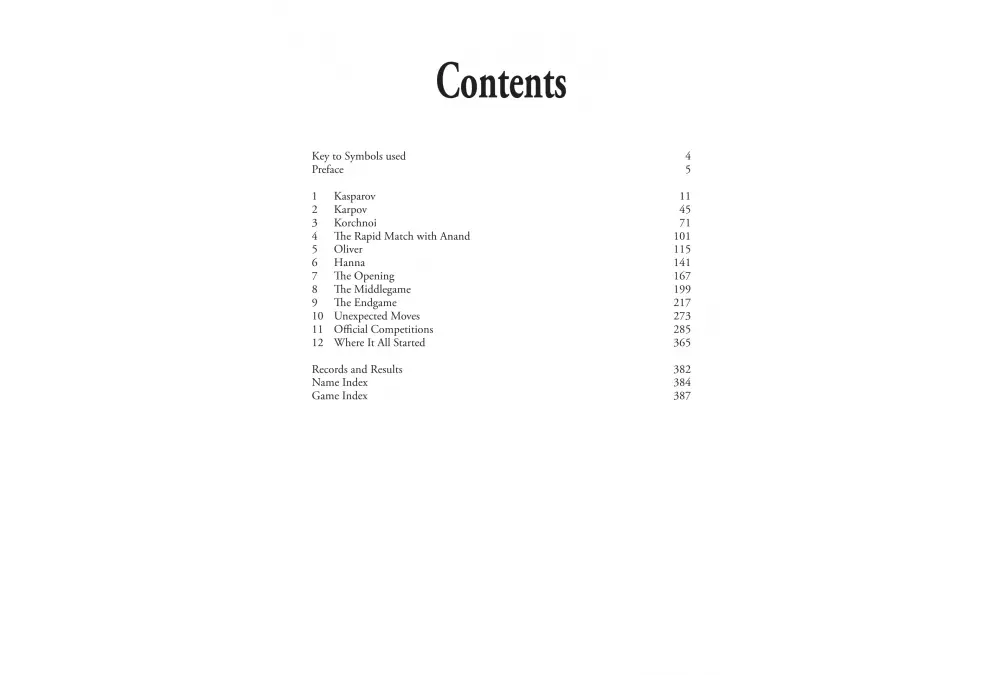 Contents

Key to Symbols used 4
Preface 5

1 Kasparov 11
2 Karpov 45
3 Korchnoi 71
4 The Rapid Match with Anand 101
5 Oliver 115
6 Hanna 141
7 The Opening 167
8 The Middlegame 199
9 The Endgame 217
10 Unexpected Moves 273
11 Official Competitions 285
12 Where It All Started 365

Records and Results 382
Name Index 384
Game Index 387